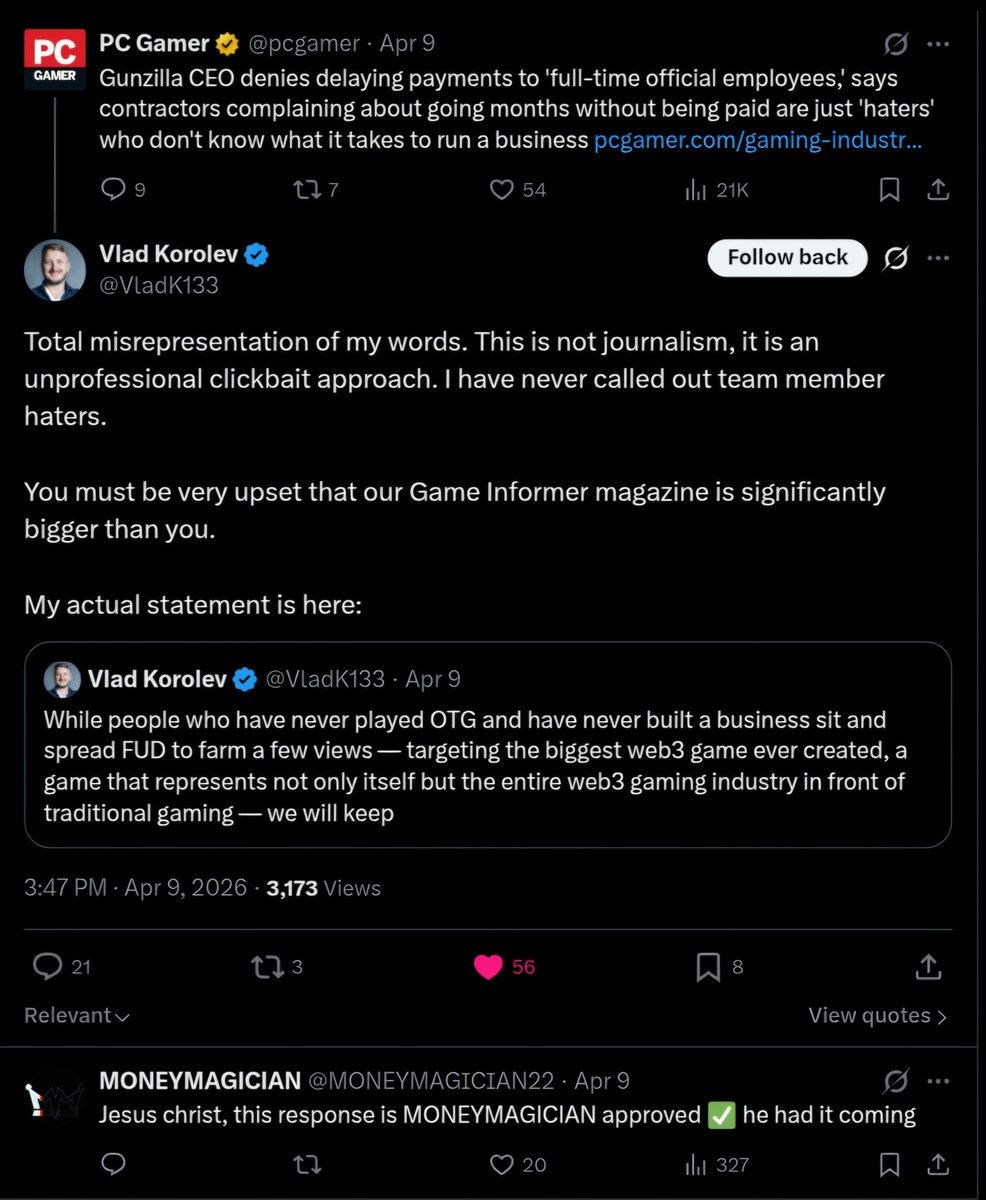 PC GAMER

PC Gamer @pcgamer · Apr 9
Gunzilla CEO denies delaying payments to 'full-time official employees,' says contractors complaining about going months without being paid are just 'haters' who don't know what it takes to run a business pcgamer.com/gaming-industr...

9 7 54 21K

Vlad Korolev @VladK133
Follow back

Total misrepresentation of my words. This is not journalism, it is an unprofessional clickbait approach. I have never called out team member haters.

You must be very upset that our Game Informer magazine is significantly bigger than you.

My actual statement is here:

Vlad Korolev @VladK133 · Apr 9
While people who have never played OTG and have never built a business sit and spread FUD to farm a few views — targeting the biggest web3 game ever created, a game that represents not only itself but the entire web3 gaming industry in front of traditional gaming — we will keep

3:47 PM · Apr 9, 2026 · 3,173 Views

21 3 56 8

Relevant
View quotes

MONEYMAGICIAN @MONEYMAGICIAN22 · Apr 9
Jesus christ, this response is MONEYMAGICIAN approved ✅ he had it coming

20 327